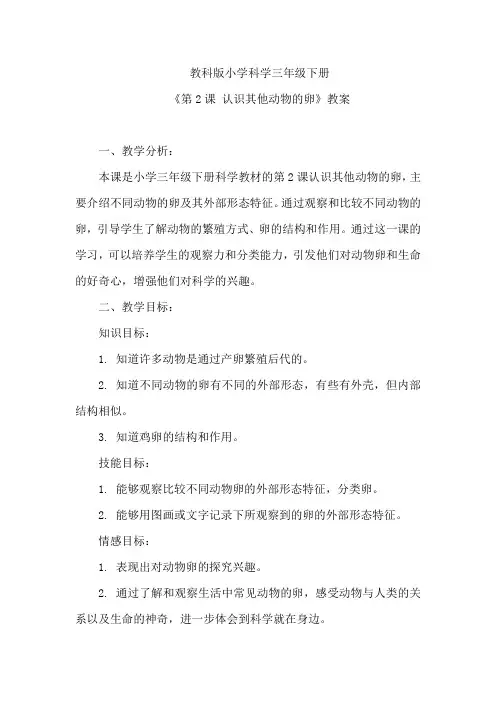 教科版小学科学三年级下册

《第 2 课 认识其他动物的卵》教案

一、教学分析：

本课是小学三年级下册科学教材的第 2 课认识其他动物的卵，主要介绍不同动物的卵及其外部形态特征。通过观察和比较不同动物的卵，引导学生了解动物的繁殖方式、卵的结构和作用。通过这一课的学习，可以培养学生的观察力和分类能力，引发他们对动物卵和生命的好奇心，增强他们对科学的兴趣。

二、教学目标：

知识目标：

1. 知道许多动物是通过产卵繁殖后代的。

2. 知道不同动物的卵有不同的外部形态，有些有外壳，但内部结构相似。

3. 知道鸡卵的结构和作用。

技能目标：

1. 能够观察比较不同动物卵的外部形态特征，分类卵。

2. 能够用图画或文字记录下所观察到的卵的外部形态特征。

情感目标：

1. 表现出对动物卵的探究兴趣。

2. 通过了解和观察生活中常见动物的卵，感受动物与人类的关系以及生命的神奇，进一步体会到科学就在身边。